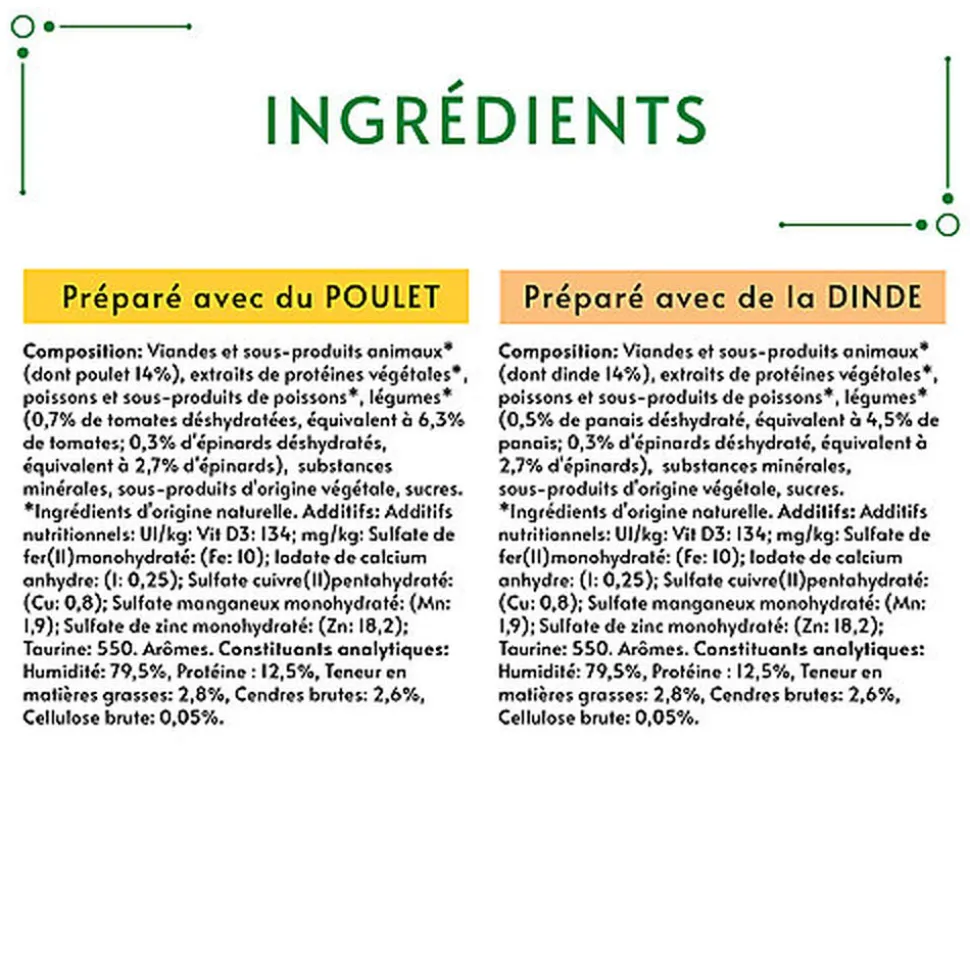 INGRÉDIENTS

Préparé avec du POULET

Composition: Viandes et sous-produits animaux* (dont poulet 14%), extraits de protéines végétales*, poissons et sous-produits de poissons*, légumes* (0,7% de tomates déshydratées, équivalent à 6,3% de tomates; 0,3% d'épinards déshydratés, équivalent à 2,7% d'épinards), substances minérales, sous-produits d'origine végétale, sucres. *Ingrédients d'origine naturelle. Additifs: Additifs nutritionnels: UI/kg: Vit D3: 134; mg/kg: Sulfate de fer(II)monohydraté: (Fe: 10); Iodate de calcium anhydre: (I: 0,25); Sulfate cuivre(II)pentahydraté: (Cu: 0,8); Sulfate manganeux monohydraté: (Mn: 1,9); Sulfate de zinc monohydraté: (Zn: 18,2); Taurine: 550. Arômes. Constituants analytiques: Humidité: 79,5%, Protéine : 12,5%, Teneur en matières grasses: 2,8%, Cendres brutes: 2,6%, Cellulose brute: 0,05%.

Préparé avec de la DINDE

Composition: Viandes et sous-produits animaux* (dont dinde 14%), extraits de protéines végétales*, poissons et sous-produits de poissons*, légumes* (0,5% de panais déshydraté, équivalent à 4,5% de panais; 0,3% d'épinards déshydraté, équivalent à 2,7% d'épinards), substances minérales, sous-produits d'origine végétale, sucres. *Ingrédients d'origine naturelle. Additifs: Additifs nutritionnels: UI/kg: Vit D3: 134; mg/kg: Sulfate de fer(II)monohydraté: (Fe: 10); Iodate de calcium anhydre: (I: 0,25); Sulfate cuivre(II)pentahydraté: (Cu: 0,8); Sulfate manganeux monohydraté: (Mn: 1,9); Sulfate de zinc monohydraté: (Zn: 18,2); Taurine: 550. Arômes. Constituants analytiques: Humidité: 79,5%, Protéine : 12,5%, Teneur en matières grasses: 2,8%, Cendres brutes: 2,6%, Cellulose brute: 0,05%.